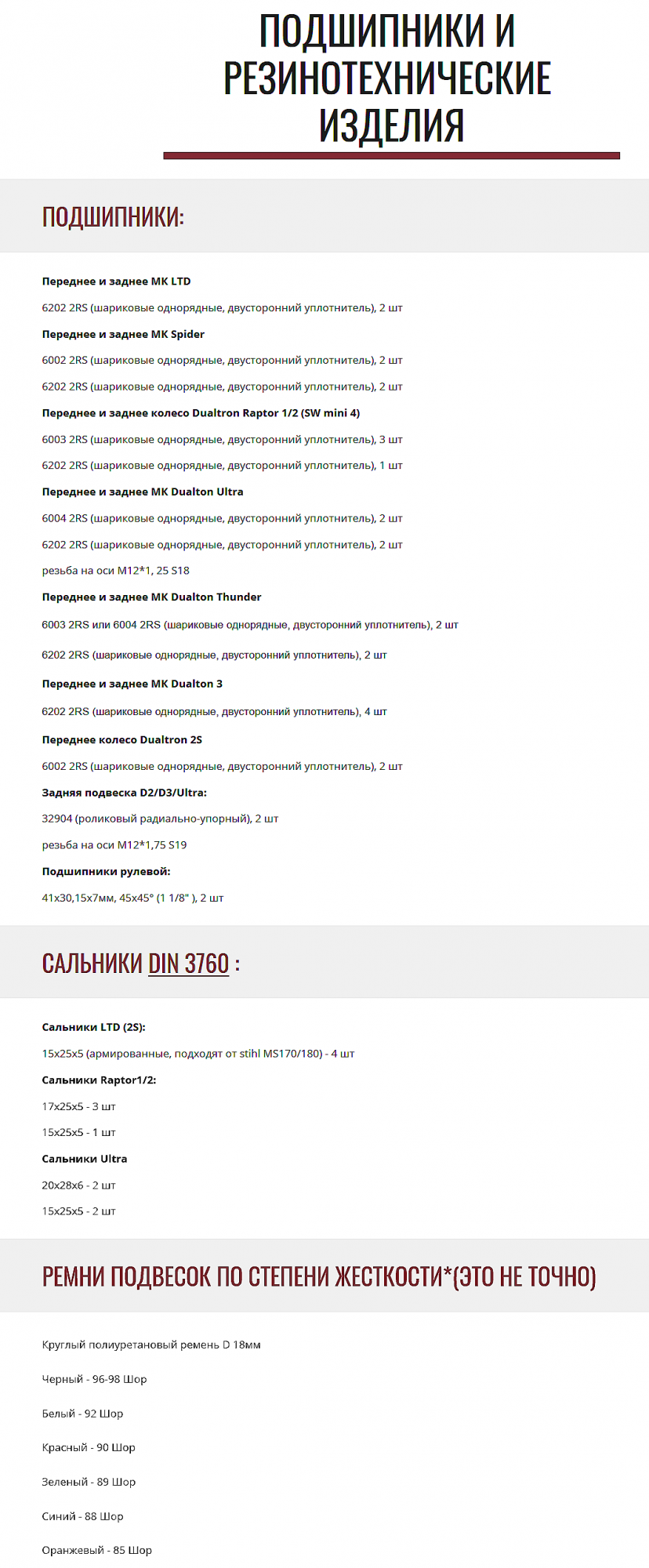 ПОДШИПНИКИ И РЕЗИНОТЕХНИЧЕСКИЕ ИЗДЕЛИЯ

ПОДШИПНИКИ:

Переднее и заднее МК LTD

6202 2RS (шариковые однорядные, двусторонний уплотнитель), 2 шт

Переднее и заднее МК Spider

6002 2RS (шариковые однорядные, двусторонний уплотнитель), 2 шт

6202 2RS (шариковые однорядные, двусторонний уплотнитель), 2 шт

Переднее и заднее колесо Dualtron Raptor 1/2 (SW mini 4)

6003 2RS (шариковые однорядные, двусторонний уплотнитель), 3 шт

6202 2RS (шариковые однорядные, двусторонний уплотнитель), 1 шт

Переднее и заднее МК Dualton Ultra

6004 2RS (шариковые однорядные, двусторонний уплотнитель), 2 шт

6202 2RS (шариковые однорядные, двусторонний уплотнитель), 2 шт

резьба на оси М12*1, 25 S18

Переднее и заднее МК Dualton Thunder

6003 2RS или 6004 2RS (шариковые однорядные, двусторонний уплотнитель), 2 шт

6202 2RS (шариковые однорядные, двусторонний уплотнитель), 2 шт

Переднее и заднее МК Dualton 3

6202 2RS (шариковые однорядные, двусторонний уплотнитель), 4 шт

Переднее колесо Dualtron 2S

6002 2RS (шариковые однорядные, двусторонний уплотнитель), 2 шт

Задняя подвеска D2/D3/Ultra:

32904 (роликовый радиально-упорный), 2 шт

резьба на оси М12*1,75 S19

Подшипники рулевой:

41x30,15x7мм, 45x45° (1 1/8" ), 2 шт

САЛЬНИКИ DIN 3760 :

Сальники LTD (2S):

15x25x5 (армированные, подходят от stihl MS170/180) - 4 шт

Сальники Raptor1/2:

17x25x5 - 3 шт

15x25x5 - 1 шт

Сальники Ultra

20x28x6 - 2 шт

15x25x5 - 2 шт

РЕМНИ ПОДВЕСОК ПО СТЕПЕНИ ЖЕСТКОСТИ*(ЭТО НЕ ТОЧНО)

Круглый полиуретановый ремень D 18мм

Черный - 96-98 Шор

Белый - 92 Шор

Красный - 90 Шор

Зеленый - 89 Шор

Синий - 88 Шор

Оранжевый - 85 Шор